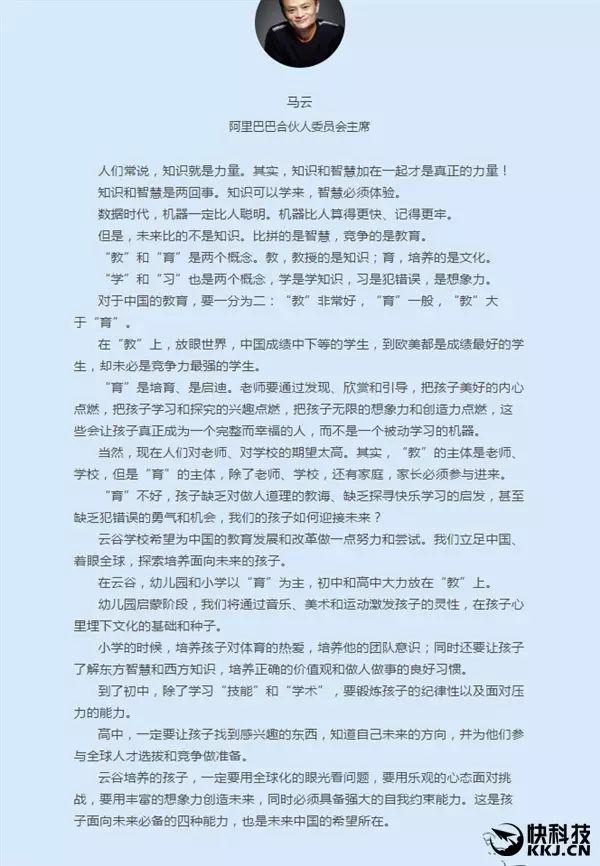 马云
阿里巴巴合伙人委员会主席

人们常说，知识就是力量。其实，知识和智慧加在一起才是真正的力量！

知识和智慧是两回事。知识可以学来，智慧必须体验。

数据时代，机器一定比人聪明。机器比人算得更快、记得更牢。

但是，未来比的不是知识。比拼的是智慧，竞争的是教育。

“教”和“育”是两个概念。教，教授的是知识；育，培养的是文化。

“学”和“习”也是两个概念，学是学知识，习是犯错误，是想象力。

对于中国的教育，要一分为二：“教”非常好，“育”一般，“教”大于“育”。

在“教”上，放眼世界，中国成绩中下等的学生，到欧美都是成绩最好的学生，却未必是竞争力最强的学生。

“育”是培育、是启迪。老师要通过发现、欣赏和引导，把孩子美好的内心点燃，把孩子学习和探究的兴趣点燃，把孩子无限的想象力和创造力点燃，这些会让孩子真正成为一个完整而幸福的人，而不是一个被动学习的机器。

当然，现在人们对老师、对学校的期望太高。其实，“教”的主体是老师、学校，但是“育”的主体，除了老师、学校，还有家庭，家长必须参与进来。

“育”不好，孩子缺乏对做人道理的教诲、缺乏探寻快乐学习的启发，甚至缺乏犯错误的勇气和机会，我们的孩子如何迎接未来？

云谷学校希望为中国的教育发展和改革做一点努力和尝试。我们立足中国、着眼全球，探索培养面向未来的孩子。

在云谷，幼儿园和小学以“育”为主，初中和高中大力放在“教”上。

幼儿园启蒙阶段，我们将通过音乐、美术和运动激发孩子的灵性，在孩子心里埋下文化的基础和种子。

小学的时候，培养孩子对体育的热爱，培养他的团队意识；同时还要让孩子了解东方智慧和西方知识，培养正确的价值观和做人做事的良好习惯。

到了初中，除了学习“技能”和“学术”，要锻炼孩子的纪律性以及面对压力的能力。

高中，一定要让孩子找到感兴趣的东西，知道自己未来的方向，并为他们参与全球人才选拔和竞争做准备。

云谷培养的孩子，一定要用全球化的眼光看问题，要用乐观的心态面对挑战，要用丰富的想象力创造未来，同时必须具备强大的自我约束能力。这是孩子面向未来必备的四种能力，也是未来中国的希望所在。

快科技
KKJ.CN